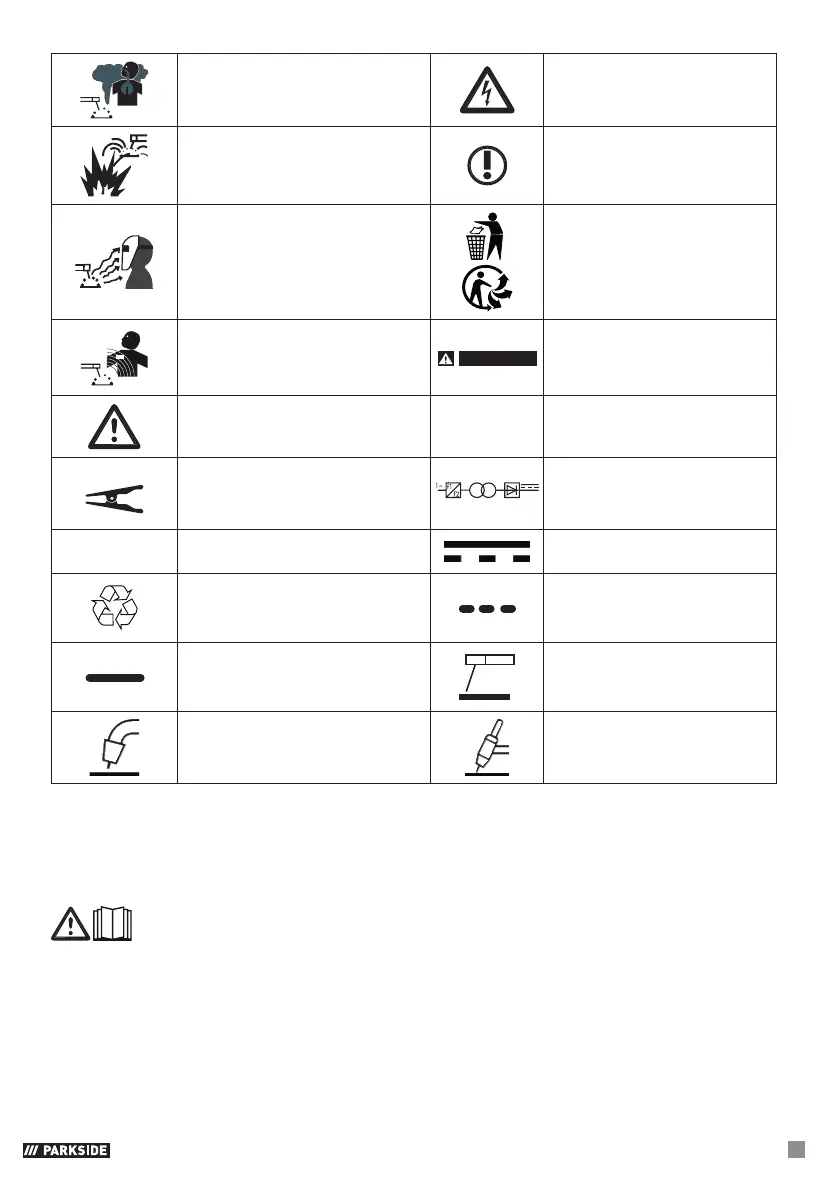 PARKSIDE